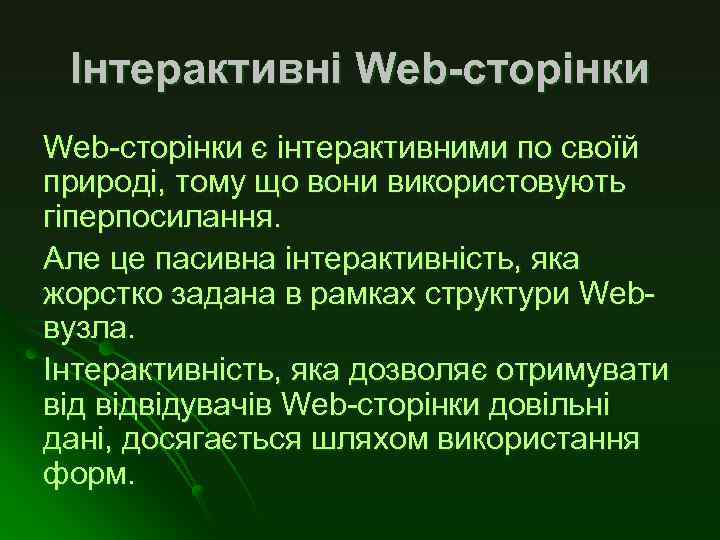 Інтерактивні Web-сторінки

Web-сторінки є інтерактивними по своїй природі, тому що вони використовують гіперпосилання.

Але це пасивна інтерактивність, яка жорстко задана в рамках структури Web-вузла.

Інтерактивність, яка дозволяє отримувати від відвідувачів Web-сторінки довільні дані, досягається шляхом використання форм.